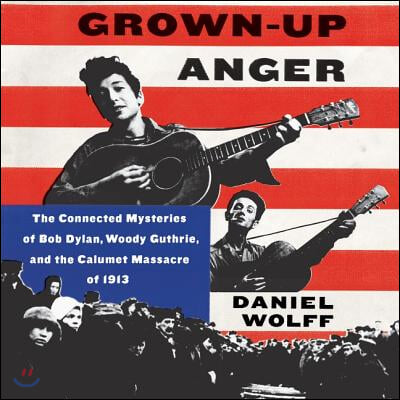 GROWN-UP
ANGER

The Connected Mysteries of Bob Dylan, Woody Guthrie, and the Calumet Massacre of 1913

DANIEL
WOLFF